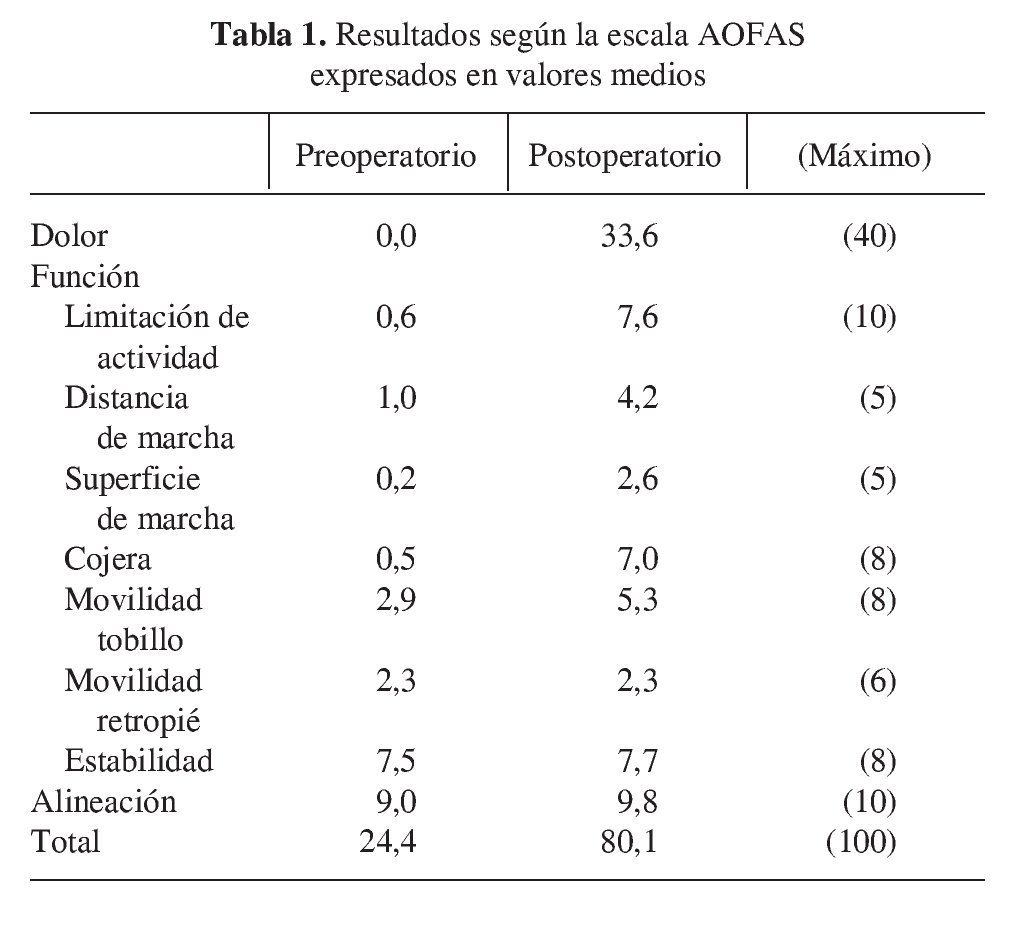 **Tabla 1.** Resultados según la escala AOFAS expresados en valores medios

| | Preoperatorio | Postoperatorio | (Máximo) |
|---|---|---|---|
| Dolor | 0,0 | 33,6 | (40) |
| Función | | | |
| Limitación de actividad | 0,6 | 7,6 | (10) |
| Distancia de marcha | 1,0 | 4,2 | (5) |
| Superficie de marcha | 0,2 | 2,6 | (5) |
| Cojera | 0,5 | 7,0 | (8) |
| Movilidad tobillo | 2,9 | 5,3 | (8) |
| Movilidad retropié | 2,3 | 2,3 | (6) |
| Estabilidad | 7,5 | 7,7 | (8) |
| Alineación | 9,0 | 9,8 | (10) |
| Total | 24,4 | 80,1 | (100) |